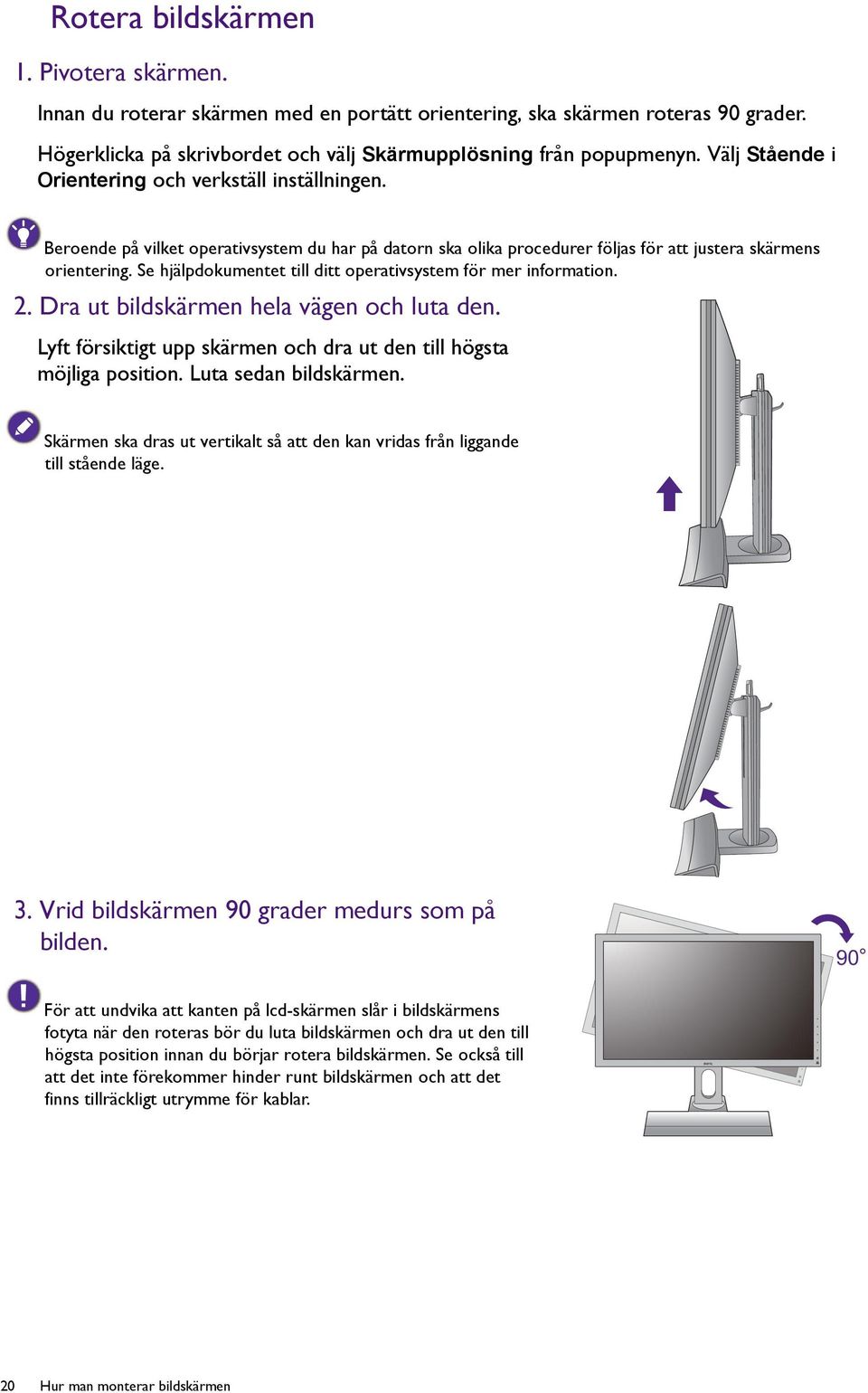 Rotera bildskärmen

1. Pivotera skärmen.

Innan du roterar skärmen med en portätt orientering, ska skärmen roteras 90 grader.

Högerklicka på skrivbordet och välj Skärmupplösning från popupmenyn. Välj Stående i Orientering och verkställ inställningen.

Beroende på vilket operativsystem du har på datorn ska olika procedurer följas för att justera skärmens orientering. Se hjälpdokumentet till ditt operativsystem för mer information.

2. Dra ut bildskärmen hela vägen och luta den.

Lyft försiktigt upp skärmen och dra ut den till högsta möjliga position. Luta sedan bildskärmen.

Skärmen ska dras ut vertikalt så att den kan vridas från liggande till stående läge.

3. Vrid bildskärmen 90 grader medurs som på bilden.

90°

För att undvika att kanten på lcd-skärmen slår i bildskärmens fotyta när den roteras bör du luta bildskärmen och dra ut den till högsta position innan du börjar rotera bildskärmen. Se också till att det inte förekommer hinder runt bildskärmen och att det finns tillräckligt utrymme för kablar.

20 Hur man monterar bildskärmen